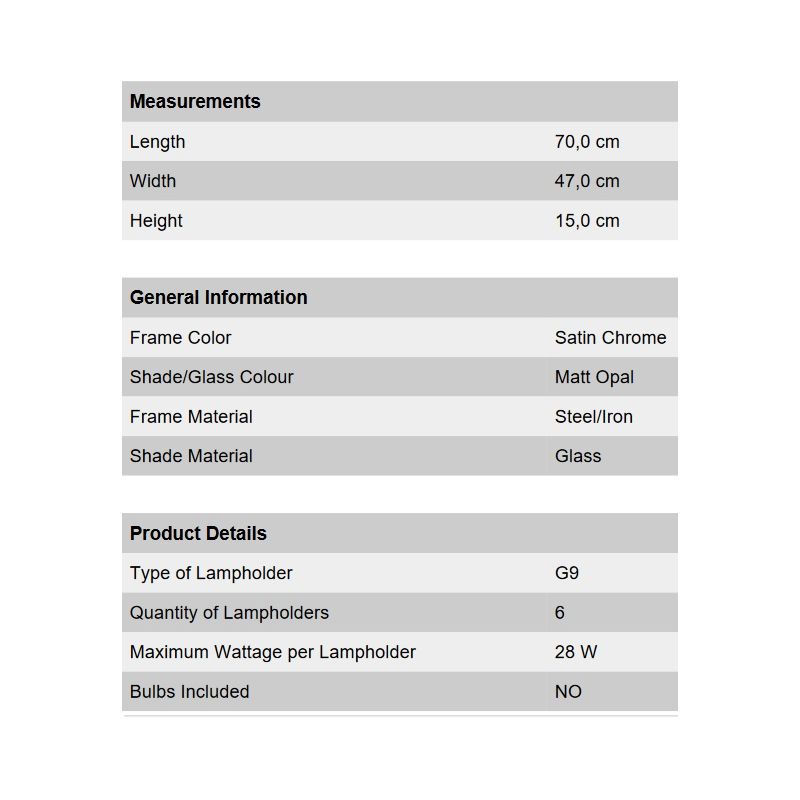 | Measurements | |
|---|---|
| Length | 70,0 cm |
| Width | 47,0 cm |
| Height | 15,0 cm |

| General Information | |
|---|---|
| Frame Color | Satin Chrome |
| Shade/Glass Colour | Matt Opal |
| Frame Material | Steel/Iron |
| Shade Material | Glass |

| Product Details | |
|---|---|
| Type of Lampholder | G9 |
| Quantity of Lampholders | 6 |
| Maximum Wattage per Lampholder | 28 W |
| Bulbs Included | NO |